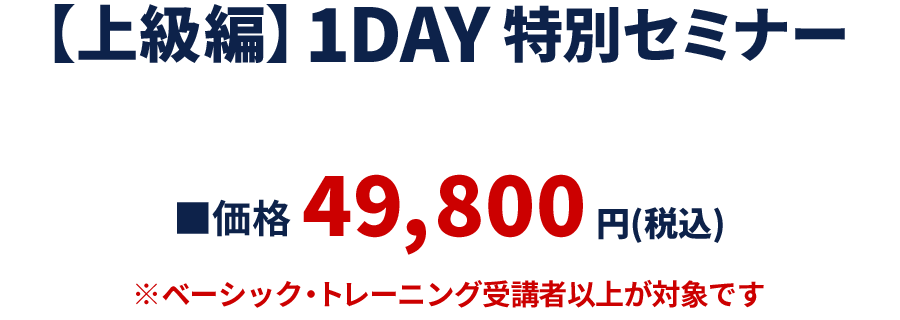 【上級編】1DAY 特別セミナー

■価格 49,800 円(税込)

※ベーシック・トレーニング受講者以上が対象です